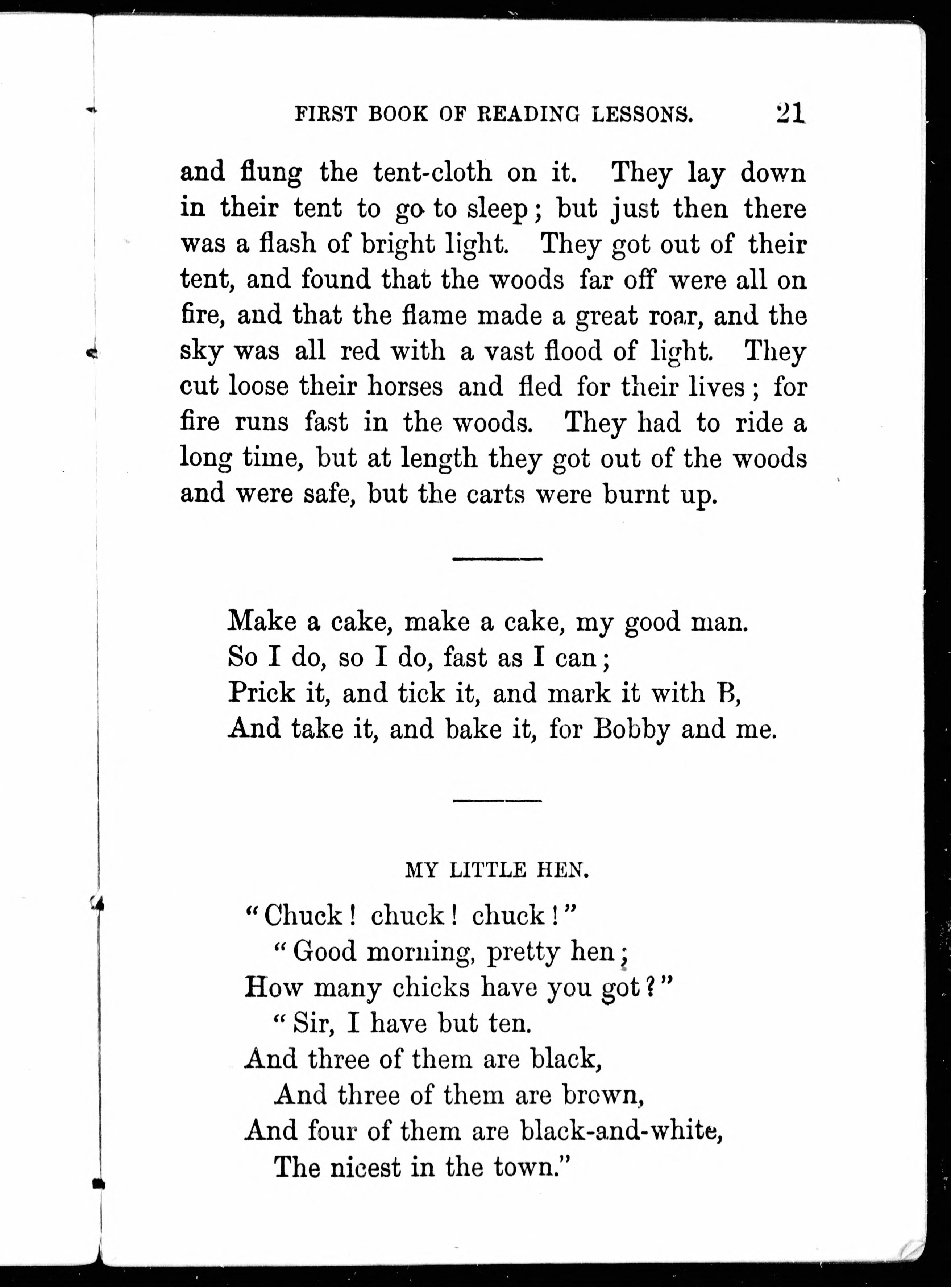 FIRST BOOK OF READING LESSONS. 21

and flung the tent-cloth on it. They lay down in their tent to go to sleep; but just then there was a flash of bright light. They got out of their tent, and found that the woods far off were all on fire, and that the flame made a great roar, and the sky was all red with a vast flood of light. They cut loose their horses and fled for their lives; for fire runs fast in the woods. They had to ride a long time, but at length they got out of the woods and were safe, but the carts were burnt up.

Make a cake, make a cake, my good man.
So I do, so I do, fast as I can;
Prick it, and tick it, and mark it with B,
And take it, and bake it, for Bobby and me.

MY LITTLE HEN.

"Chuck! chuck! chuck!"
"Good morning, pretty hen;
How many chicks have you got?"
"Sir, I have but ten.
And three of them are black,
And three of them are brown,
And four of them are black-and-white,
The nicest in the town."